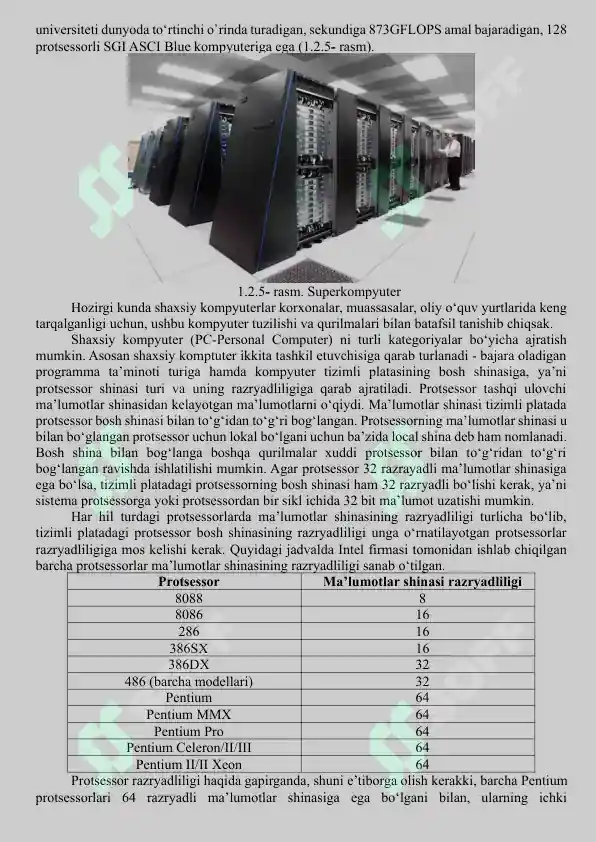 universiteti dunyoda to‘rtinchi o’rinda turadigan, sekundiga 873GFLOPS amal bajaradigan, 128 protsessorli SGI ASCI Blue kompyuteriga ega (1.2.5- rasm).

1.2.5- rasm. Superkompyuter

Hozirgi kunda shaxsiy kompyuterlar korxonalar, muassasalar, oliy o‘quv yurtlarida keng tarqalganligi uchun, ushbu kompyuter tuzilishi va qurilmalari bilan batafsil tanishib chiqsak.

Shaxsiy kompyuter (PC-Personal Computer) ni turli kategoriyalar bo‘yicha ajratish mumkin. Asosan shaxsiy komptuter ikkita tashkil etuvchisiga qarab turlanadi - bajara oladigan programma ta’minoti turiga hamda kompyuter tizimli platasining bosh shinasiga, ya’ni protsessor shinasi turi va uning razryadliligiga qarab ajratiladi. Protsessor tashqi ulovchi ma’lumotlar shinasidan kelayotgan ma’lumotlarni o‘qiydi. Ma’lumotlar shinasi tizimli platada protsessor bosh shinasi bilan to‘g‘idan to‘g‘ri bog‘langan. Protsessorning ma’lumotlar shinasi u bilan bo‘glangan protsessor uchun lokal bo‘lgani uchun ba’zida local shina deb ham nomlanadi. Bosh shina bilan bog‘langa boshqa qurilmalar xuddi protsessor bilan to‘g‘ridan to‘g‘ri bog‘langan ravishda ishlatilishi mumkin. Agar protsessor 32 razrayadli ma’lumotlar shinasiga ega bo‘lsa, tizimli platadagi protsessorning bosh shinasi ham 32 razryadli bo‘lishi kerak, ya’ni sistema protsessorga yoki protsessordan bir sikl ichida 32 bit ma’lumot uzatishi mumkin.

Har hil turdagi protsessorlarda ma’lumotlar shinasining razryadliligi turlicha bo‘lib, tizimli platadagi protsessor bosh shinasining razryadliligi unga o‘rnatilayotgan protsessorlar razryadliligiga mos kelishi kerak. Quyidagi jadvalda Intel firmasi tomonidan ishlab chiqilgan barcha protsessorlar ma’lumotlar shinasining razryadliligi sanab o‘tilgan.

| Protsessor | Ma’lumotlar shinasi razryadliligi |
|---|---|
| 8088 | 8 |
| 8086 | 16 |
| 286 | 16 |
| 386SX | 16 |
| 386DX | 32 |
| 486 (barcha modellari) | 32 |
| Pentium | 64 |
| Pentium MMX | 64 |
| Pentium Pro | 64 |
| Pentium Celeron/II/III | 64 |
| Pentium II/II Xeon | 64 |

Protsessor razryadliligi haqida gapirganda, shuni e’tiborga olish kerakki, barcha Pentium protsessorlari 64 razryadli ma’lumotlar shinasiga ega bo‘lgani bilan, ularning ichki